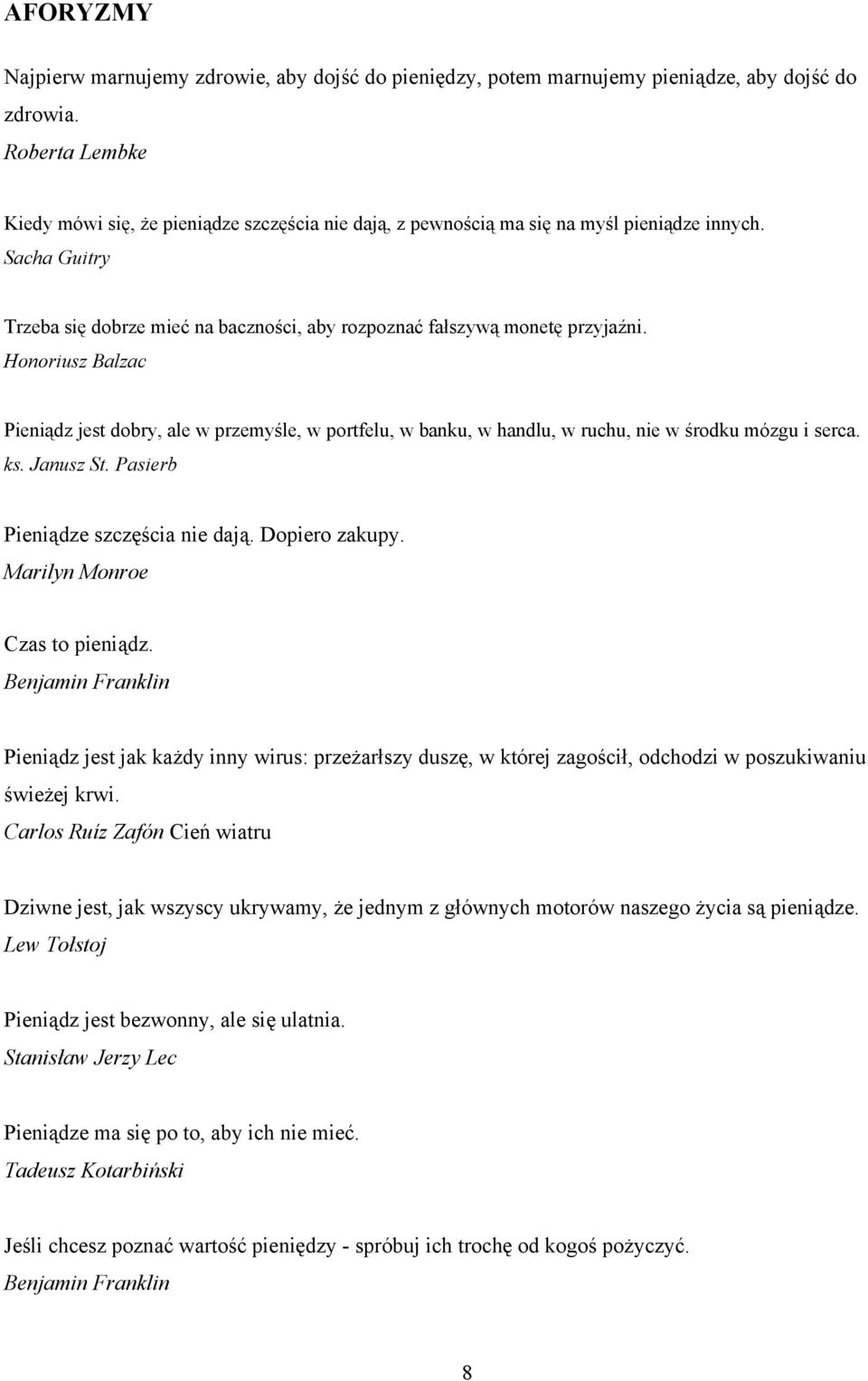 AFORYZMY

Najpierw marnujemy zdrowie, aby dojść do pieniędzy, potem marnujemy pieniądze, aby dojść do zdrowia.
Roberta Lembke

Kiedy mówi się, że pieniądze szczęścia nie dają, z pewnością ma się na myśl pieniądze innych.
Sacha Guitry

Trzeba się dobrze mieć na baczności, aby rozpoznać fałszywą monetę przyjaźni.
Honoriusz Balzac

Pieniądz jest dobry, ale w przemyśle, w portfelu, w banku, w handlu, w ruchu, nie w środku mózgu i serca.
ks. Janusz St. Pasierb

Pieniądze szczęścia nie dają. Dopiero zakupy.
Marilyn Monroe

Czas to pieniądz.
Benjamin Franklin

Pieniądz jest jak każdy inny wirus: przeżarłszy duszę, w której zagościł, odchodzi w poszukiwaniu świeżej krwi.
Carlos Ruíz Zafón Cień wiatru

Dziwne jest, jak wszyscy ukrywamy, że jednym z głównych motorów naszego życia są pieniądze.
Lew Tołstoj

Pieniądz jest bezwonny, ale się ulatnia.
Stanisław Jerzy Lec

Pieniądze ma się po to, aby ich nie mieć.
Tadeusz Kotarbiński

Jeśli chcesz poznać wartość pieniędzy - spróbuj ich trochę od kogoś pożyczyć.
Benjamin Franklin

8